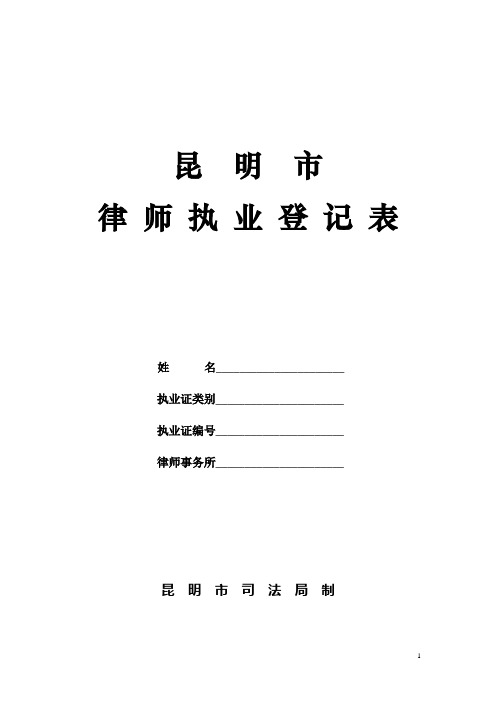 昆 明 市

律 师 执 业 登 记 表

姓　　名______________________

执业证类别______________________

执业证编号______________________

律师事务所______________________

昆 明 市 司 法 局 制

1